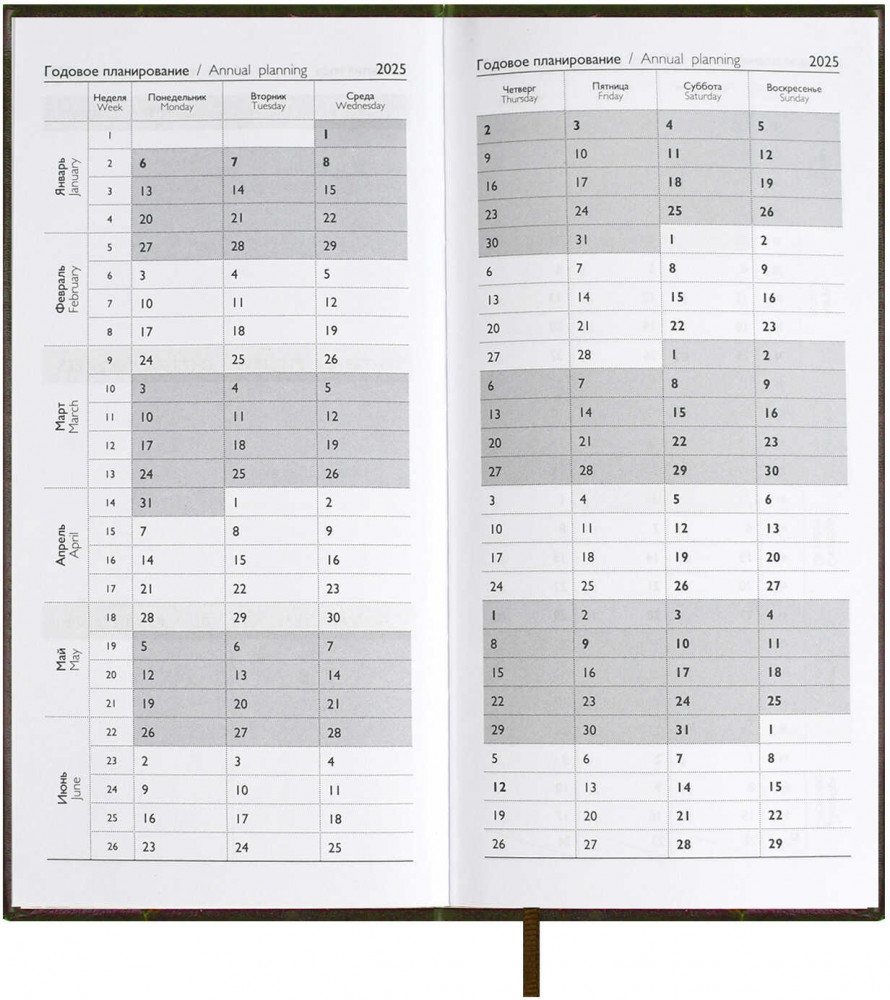 Годовое планирование / Annual planning 2025

| | Неделя Week | Понедельник Monday | Вторник Tuesday | Среда Wednesday |
|---|---|---|---|---|
| Январь January | 1 | | | 1 |
| | 2 | 6 | 7 | 8 |
| | 3 | 13 | 14 | 15 |
| | 4 | 20 | 21 | 22 |
| Февраль February | 5 | 27 | 28 | 29 |
| | 6 | 3 | 4 | 5 |
| | 7 | 10 | 11 | 12 |
| | 8 | 17 | 18 | 19 |
| Март March | 9 | 24 | 25 | 26 |
| | 10 | 3 | 4 | 5 |
| | 11 | 10 | 11 | 12 |
| | 12 | 17 | 18 | 19 |
| | 13 | 24 | 25 | 26 |
| Апрель April | 14 | 31 | 1 | 2 |
| | 15 | 7 | 8 | 9 |
| | 16 | 14 | 15 | 16 |
| | 17 | 21 | 22 | 23 |
| Май May | 18 | 28 | 29 | 30 |
| | 19 | 5 | 6 | 7 |
| | 20 | 12 | 13 | 14 |
| | 21 | 19 | 20 | 21 |
| Июнь June | 22 | 26 | 27 | 28 |
| | 23 | 2 | 3 | 4 |
| | 24 | 9 | 10 | 11 |
| | 25 | 16 | 17 | 18 |
| | 26 | 23 | 24 | 25 |

Годовое планирование / Annual planning 2025

| Четверг Thursday | Пятница Friday | Суббота Saturday | Воскресенье Sunday |
|---|---|---|---|
| 2 | 3 | 4 | 5 |
| 9 | 10 | 11 | 12 |
| 16 | 17 | 18 | 19 |
| 23 | 24 | 25 | 26 |
| 30 | 31 | 1 | 2 |
| 6 | 7 | 8 | 9 |
| 13 | 14 | 15 | 16 |
| 20 | 21 | 22 | 23 |
| 27 | 28 | 1 | 2 |
| 6 | 7 | 8 | 9 |
| 13 | 14 | 15 | 16 |
| 20 | 21 | 22 | 23 |
| 27 | 28 | 29 | 30 |
| 3 | 4 | 5 | 6 |
| 10 | 11 | 12 | 13 |
| 17 | 18 | 19 | 20 |
| 24 | 25 | 26 | 27 |
| 1 | 2 | 3 | 4 |
| 8 | 9 | 10 | 11 |
| 15 | 16 | 17 | 18 |
| 22 | 23 | 24 | 25 |
| 29 | 30 | 31 | 1 |
| 5 | 6 | 7 | 8 |
| 12 | 13 | 14 | 15 |
| 19 | 20 | 21 | 22 |
| 26 | 27 | 28 | 29 |